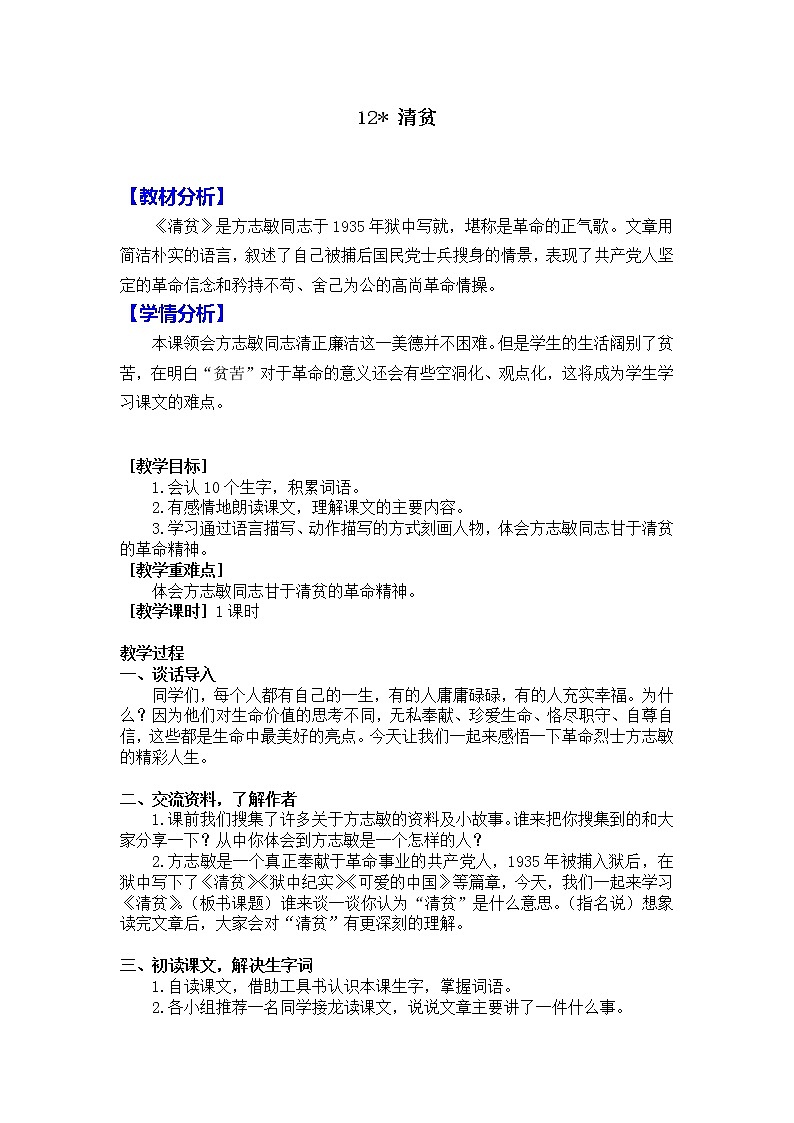 12* 清贫

【教材分析】

《清贫》是方志敏同志于1935年狱中写就，堪称是革命的正气歌。文章用简洁朴实的语言，叙述了自己被捕后国民党士兵搜身的情景，表现了共产党人坚定的革命信念和矜持不苟、舍己为公的高尚革命情操。

【学情分析】

本课领会方志敏同志清正廉洁这一美德并不困难。但是学生的生活阔别了贫苦，在明白“贫苦”对于革命的意义还会有些空洞化、观点化，这将成为学生学习课文的难点。

［教学目标］

1.会认10个生字，积累词语。

2.有感情地朗读课文，理解课文的主要内容。

3.学习通过语言描写、动作描写的方式刻画人物，体会方志敏同志甘于清贫的革命精神。

［教学重难点］

体会方志敏同志甘于清贫的革命精神。

［教学课时］1课时

教学过程

一、谈话导入

同学们，每个人都有自己的一生，有的人庸庸碌碌，有的人充实幸福。为什么？因为他们对生命价值的思考不同，无私奉献、珍爱生命、恪尽职守、自尊自信，这些都是生命中最美好的亮点。今天让我们一起来感悟一下革命烈士方志敏的精彩人生。

二、交流资料，了解作者

1.课前我们搜集了许多关于方志敏的资料及小故事。谁来把你搜集到的和大家分享一下？从中你体会到方志敏是一个怎样的人？

2.方志敏是一个真正奉献于革命事业的共产党人，1935年被捕入狱后，在狱中写下了《清贫》《狱中纪实》《可爱的中国》等篇章，今天，我们一起来学习《清贫》。（板书课题）谁来谈一谈你认为“清贫”是什么意思。（指名说）想象读完文章后，大家会对“清贫”有更深刻的理解。

三、初读课文，解决生字词

1.自读课文，借助工具书认识本课生字，掌握词语。

2.各小组推荐一名同学接龙读课文，说说文章主要讲了一件什么事。